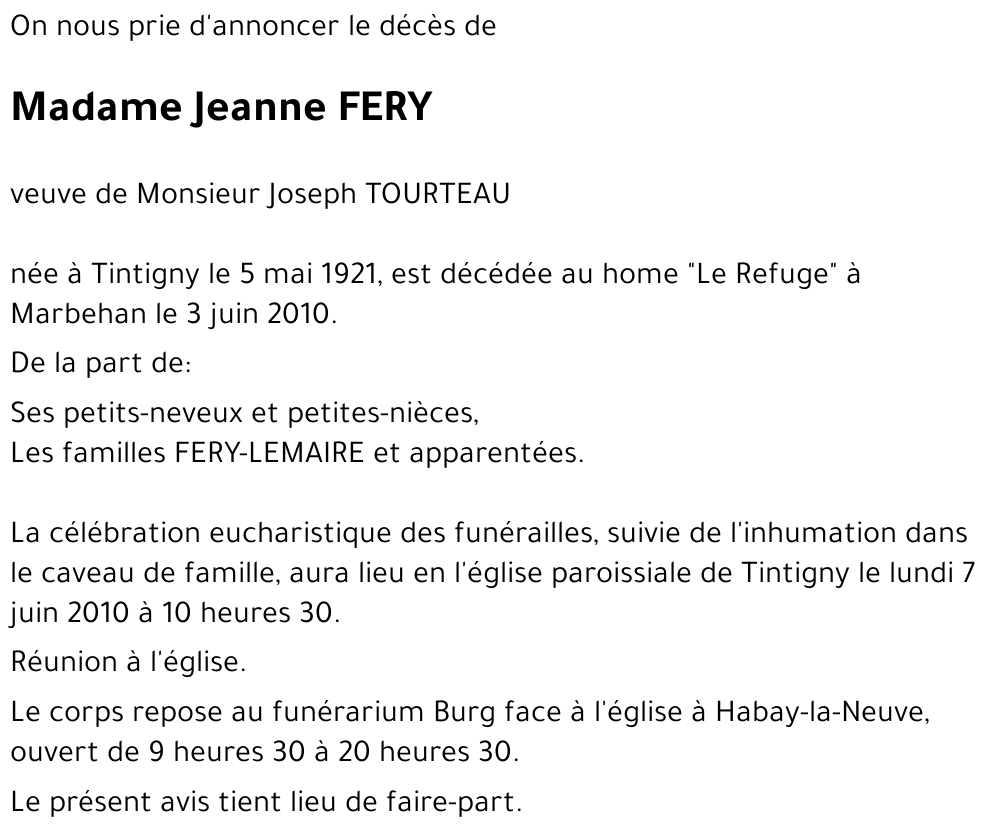 On nous prie d'annoncer le décès de

Madame Jeanne FERY

veuve de Monsieur Joseph TOURTEAU

née à Tintigny le 5 mai 1921, est décédée au home "Le Refuge" à Marbehan le 3 juin 2010.

De la part de:

Ses petits-neveux et petites-nièces,
Les familles FERY-LEMAIRE et apparentées.

La célébration eucharistique des funérailles, suivie de l'inhumation dans le caveau de famille, aura lieu en l'église paroissiale de Tintigny le lundi 7 juin 2010 à 10 heures 30.

Réunion à l'église.

Le corps repose au funérarium Burg face à l'église à Habay-la-Neuve, ouvert de 9 heures 30 à 20 heures 30.

Le présent avis tient lieu de faire-part.